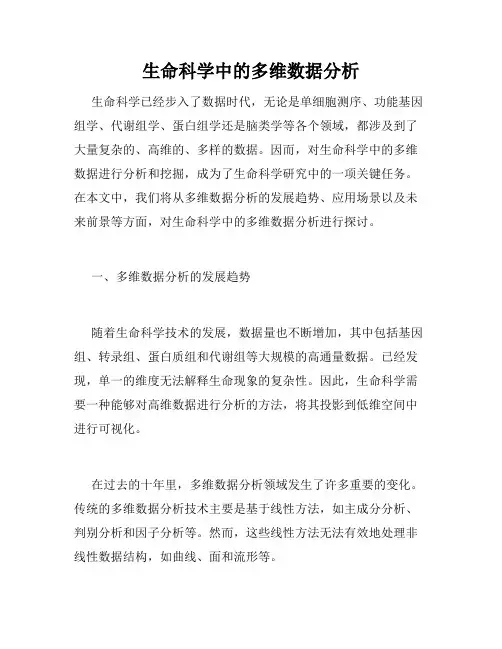 生命科学中的多维数据分析

生命科学已经步入了数据时代，无论是单细胞测序、功能基因组学、代谢组学、蛋白组学还是脑类学等各个领域，都涉及到了大量复杂的、高维的、多样的数据。因而，对生命科学中的多维数据进行分析和挖掘，成为了生命科学研究中的一项关键任务。在本文中，我们将从多维数据分析的发展趋势、应用场景以及未来前景等方面，对生命科学中的多维数据分析进行探讨。

一、多维数据分析的发展趋势

随着生命科学技术的发展，数据量也不断增加，其中包括基因组、转录组、蛋白质组和代谢组等大规模的高通量数据。已经发现，单一的维度无法解释生命现象的复杂性。因此，生命科学需要一种能够对高维数据进行分析的方法，将其投影到低维空间中进行可视化。

在过去的十年里，多维数据分析领域发生了许多重要的变化。传统的多维数据分析技术主要是基于线性方法，如主成分分析、判别分析和因子分析等。然而，这些线性方法无法有效地处理非线性数据结构，如曲线、面和流形等。